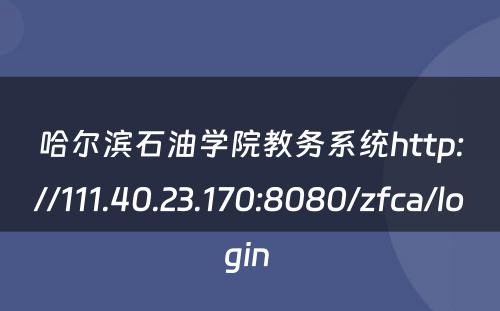 哈尔滨石油学院教务系统http://111.40.23.170:8080/zfca/login